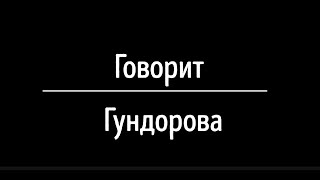 Говорит

Гундорова